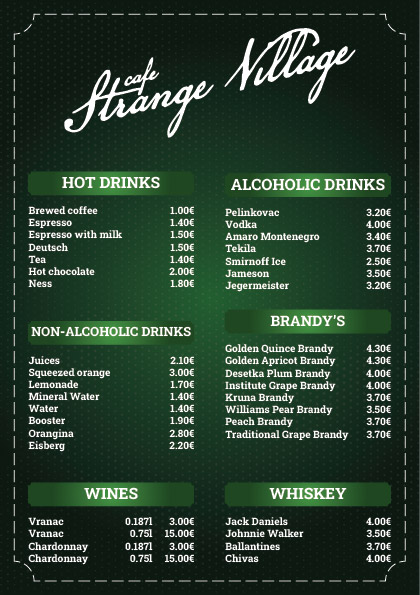 cafe
Strange Village

HOT DRINKS

Brewed coffee 1.00€
Espresso 1.40€
Espresso with milk 1.50€
Deutsch 1.50€
Tea 1.40€
Hot chocolate 2.00€
Ness 1.80€

NON-ALCOHOLIC DRINKS

Juices 2.10€
Squeezed orange 3.00€
Lemonade 1.70€
Mineral Water 1.40€
Water 1.40€
Booster 1.90€
Orangina 2.80€
Eisberg 2.20€

WINES

Vranac 0.187l 3.00€
Vranac 0.75l 15.00€
Chardonnay 0.187l 3.00€
Chardonnay 0.75l 15.00€

ALCOHOLIC DRINKS

Pelinkovac 3.20€
Vodka 4.00€
Amaro Montenegro 3.40€
Tekila 3.70€
Smirnoff Ice 2.50€
Jameson 3.50€
Jegermeister 3.20€

BRANDY'S

Golden Quince Brandy 4.30€
Golden Apricot Brandy 4.30€
Desetka Plum Brandy 4.00€
Institute Grape Brandy 4.00€
Kruna Brandy 3.70€
Williams Pear Brandy 3.50€
Peach Brandy 3.70€
Traditional Grape Brandy 3.70€

WHISKEY

Jack Daniels 4.00€
Johnnie Walker 3.50€
Ballantines 3.70€
Chivas 4.00€